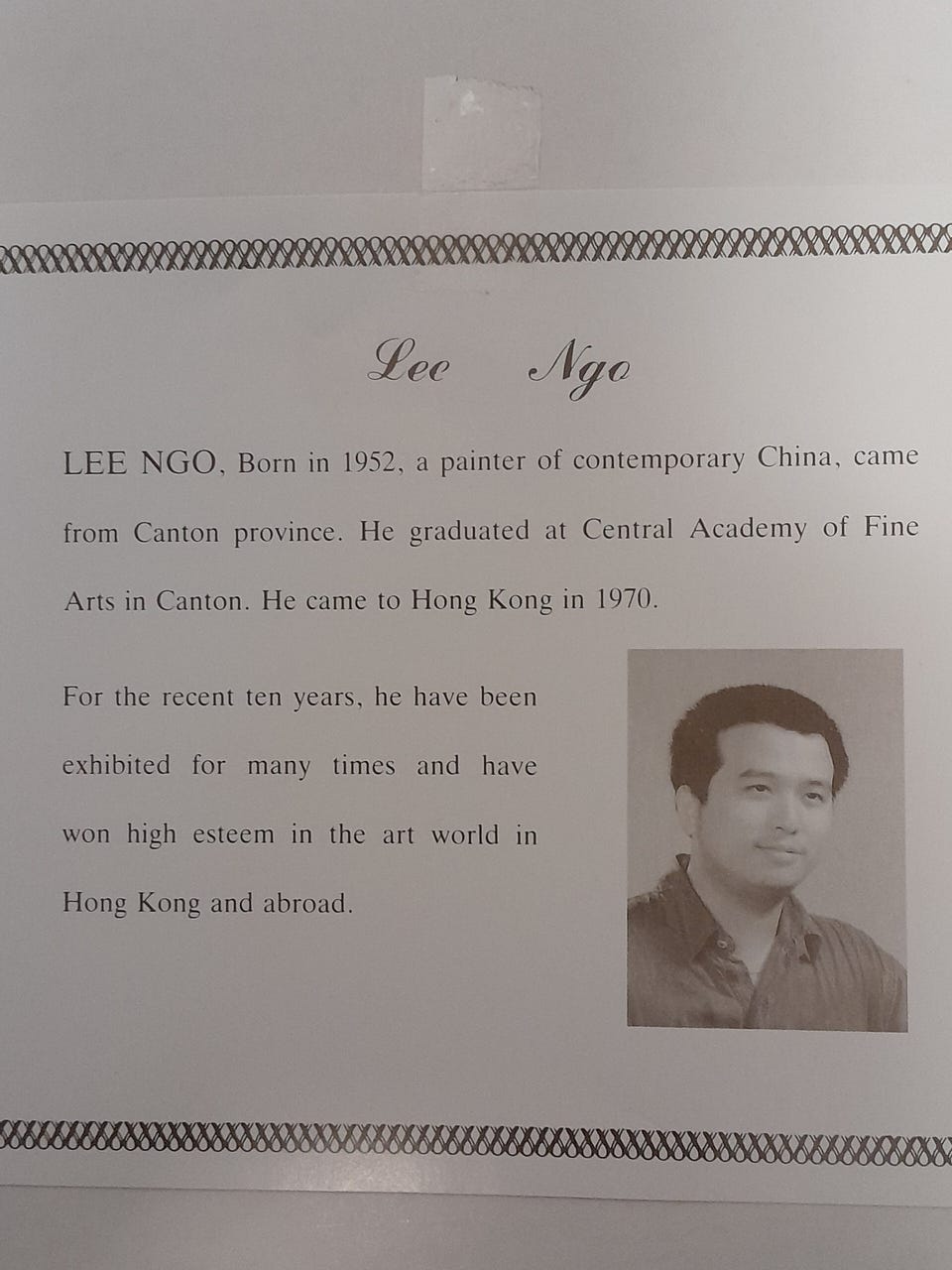 Lee Ngo

LEE NGO, Born in 1952, a painter of contemporary China, came from Canton province. He graduated at Central Academy of Fine Arts in Canton. He came to Hong Kong in 1970.

For the recent ten years, he have been exhibited for many times and have won high esteem in the art world in Hong Kong and abroad.